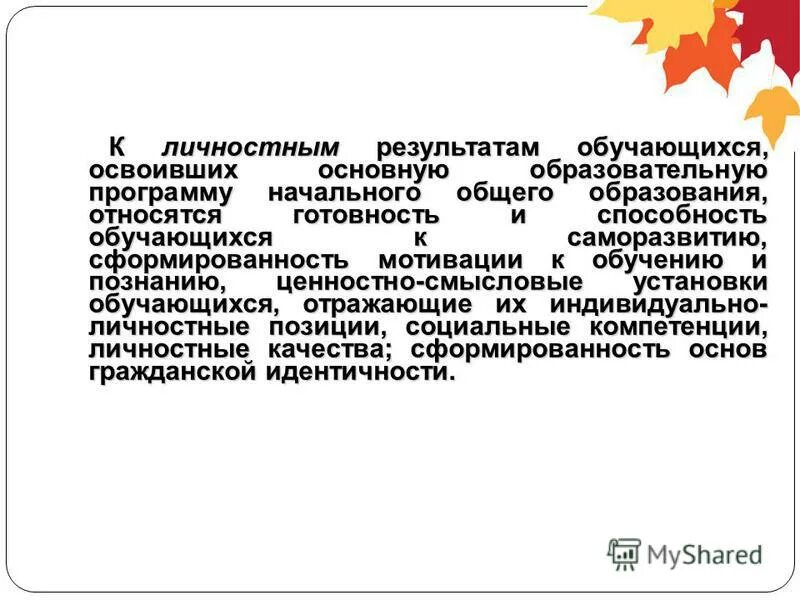 К личностным результатам обучающихся, освоивших основную образовательную программу начального общего образования, относятся готовность и способность обучающихся к саморазвитию, сформированность мотивации к обучению и познанию, ценностно-смысловые установки обучающихся, отражающие их индивидуально-личностные позиции, социальные компетенции, личностные качества; сформированность основ гражданской идентичности.

MyShared